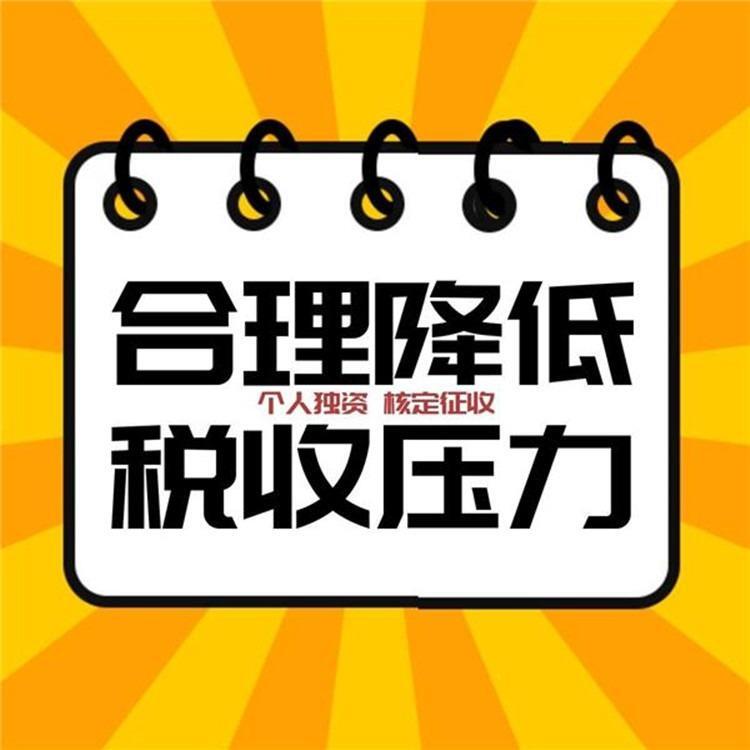 合理降低
个人独资 核定征收
税收压力